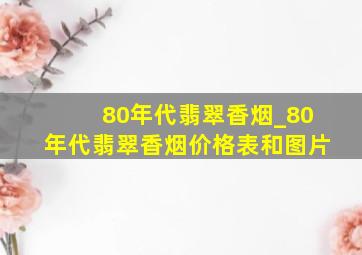 80年代翡翠香烟_80年代翡翠香烟价格表和图片